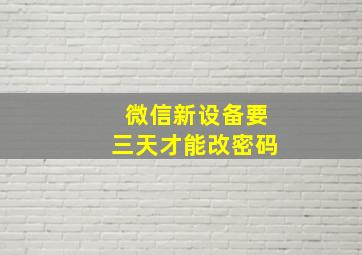 微信新设备要
三天才能改密码